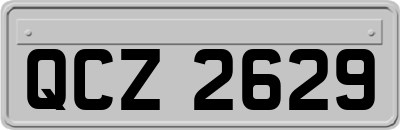 QCZ 2629